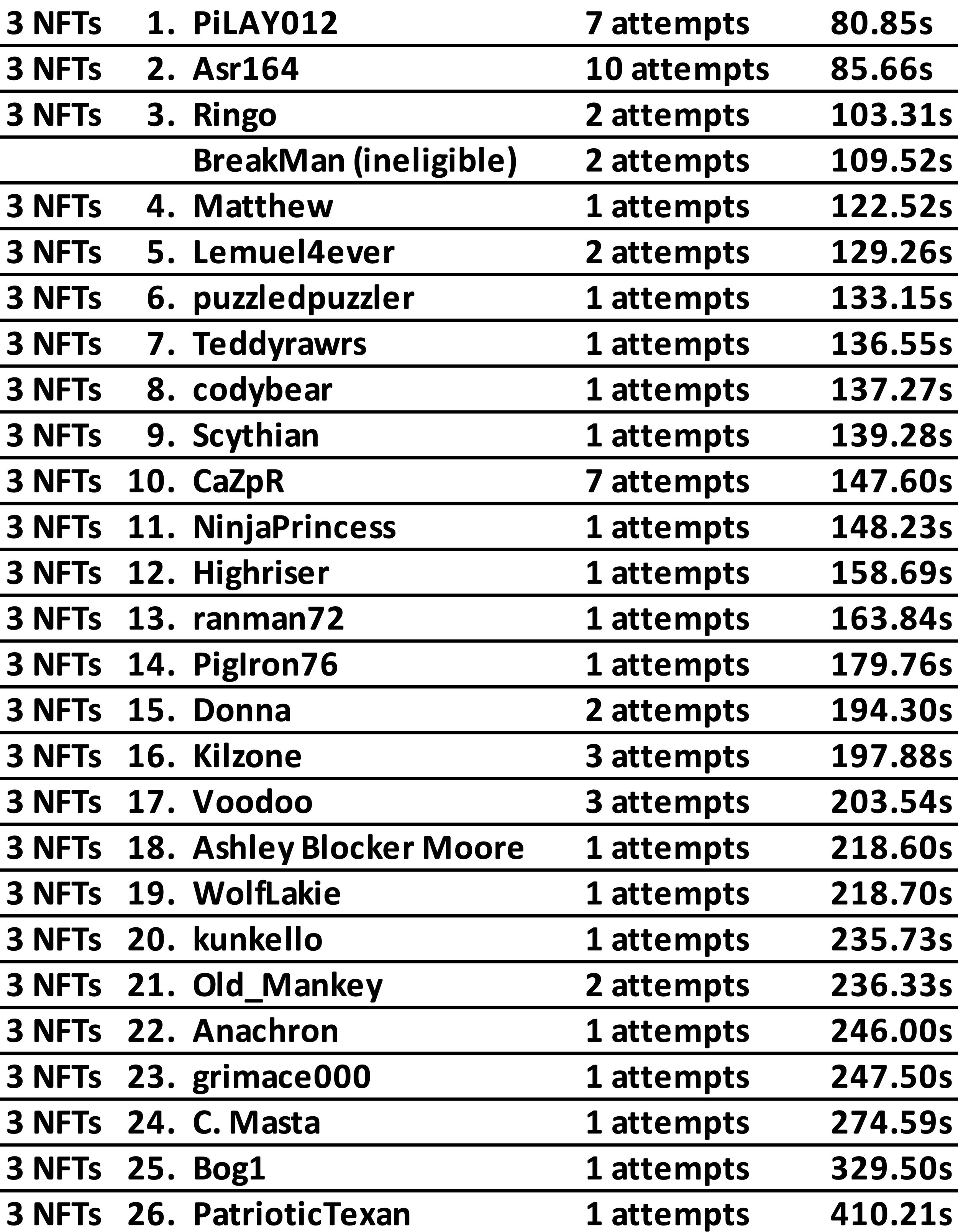 | 3 NFTs | 1. | PiLAY012 | 7 attempts | 80.85s |
|---|---|---|---|---|
| 3 NFTs | 2. | Asr164 | 10 attempts | 85.66s |
| 3 NFTs | 3. | Ringo | 2 attempts | 103.31s |
| | | BreakMan (ineligible) | 2 attempts | 109.52s |
| 3 NFTs | 4. | Matthew | 1 attempts | 122.52s |
| 3 NFTs | 5. | Lemuel4ever | 2 attempts | 129.26s |
| 3 NFTs | 6. | puzzledpuzzler | 1 attempts | 133.15s |
| 3 NFTs | 7. | Teddyrawrs | 1 attempts | 136.55s |
| 3 NFTs | 8. | codybear | 1 attempts | 137.27s |
| 3 NFTs | 9. | Scythian | 1 attempts | 139.28s |
| 3 NFTs | 10. | CaZpR | 7 attempts | 147.60s |
| 3 NFTs | 11. | NinjaPrincess | 1 attempts | 148.23s |
| 3 NFTs | 12. | Highriser | 1 attempts | 158.69s |
| 3 NFTs | 13. | ranman72 | 1 attempts | 163.84s |
| 3 NFTs | 14. | PigIron76 | 1 attempts | 179.76s |
| 3 NFTs | 15. | Donna | 2 attempts | 194.30s |
| 3 NFTs | 16. | Kilzone | 3 attempts | 197.88s |
| 3 NFTs | 17. | Voodoo | 3 attempts | 203.54s |
| 3 NFTs | 18. | Ashley Blocker Moore | 1 attempts | 218.60s |
| 3 NFTs | 19. | WolfLakie | 1 attempts | 218.70s |
| 3 NFTs | 20. | kunkello | 1 attempts | 235.73s |
| 3 NFTs | 21. | Old_Mankey | 2 attempts | 236.33s |
| 3 NFTs | 22. | Anachron | 1 attempts | 246.00s |
| 3 NFTs | 23. | grimace000 | 1 attempts | 247.50s |
| 3 NFTs | 24. | C. Masta | 1 attempts | 274.59s |
| 3 NFTs | 25. | Bog1 | 1 attempts | 329.50s |
| 3 NFTs | 26. | PatrioticTexan | 1 attempts | 410.21s |